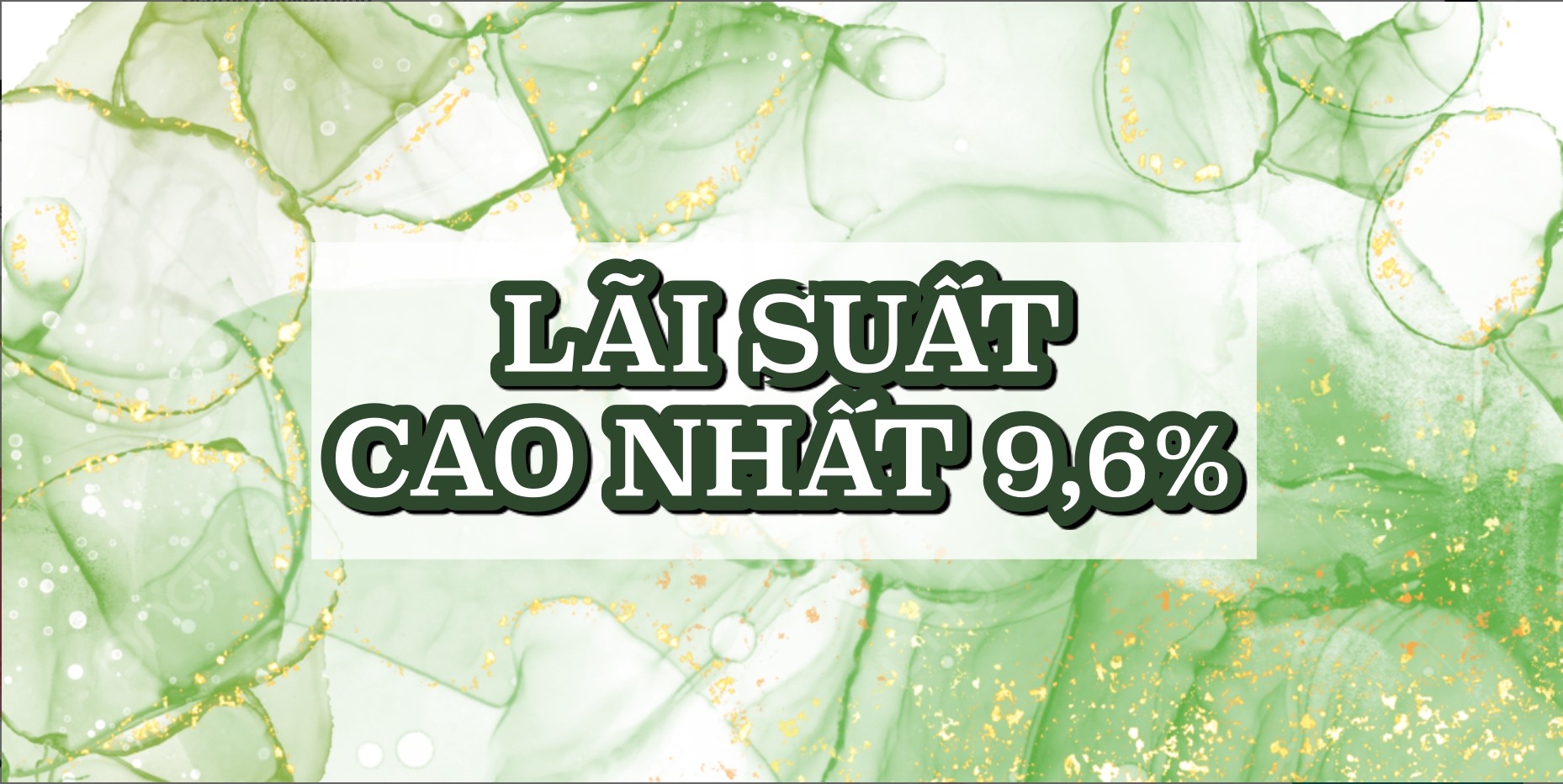 LÃI SUẤT
CAO NHẤT 9,6%